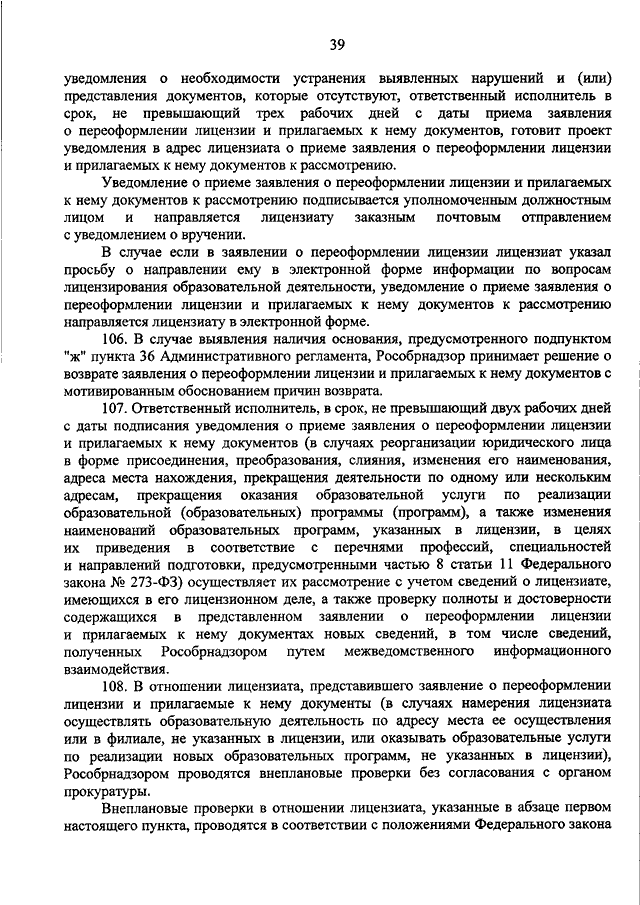 39

уведомления о необходимости устранения выявленных нарушений и (или) представления документов, которые отсутствуют, ответственный исполнитель в срок, не превышающий трех рабочих дней с даты приема заявления о переоформлении лицензии и прилагаемых к нему документов, готовит проект уведомления в адрес лицензиата о приеме заявления о переоформлении лицензии и прилагаемых к нему документов к рассмотрению.

Уведомление о приеме заявления о переоформлении лицензии и прилагаемых к нему документов к рассмотрению подписывается уполномоченным должностным лицом и направляется лицензиату заказным почтовым отправлением с уведомлением о вручении.

В случае если в заявлении о переоформлении лицензии лицензиат указал просьбу о направлении ему в электронной форме информации по вопросам лицензирования образовательной деятельности, уведомление о приеме заявления о переоформлении лицензии и прилагаемых к нему документов к рассмотрению направляется лицензиату в электронной форме.

106. В случае выявления наличия основания, предусмотренного подпунктом "ж" пункта 36 Административного регламента, Рособрнадзор принимает решение о возврате заявления о переоформлении лицензии и прилагаемых к нему документов с мотивированным обоснованием причин возврата.

107. Ответственный исполнитель, в срок, не превышающий двух рабочих дней с даты подписания уведомления о приеме заявления о переоформлении лицензии и прилагаемых к нему документов (в случаях реорганизации юридического лица в форме присоединения, преобразования, слияния, изменения его наименования, адреса места нахождения, прекращения деятельности по одному или нескольким адресам, прекращения оказания образовательной услуги по реализации образовательной (образовательных) программы (программ), а также изменения наименований образовательных программ, указанных в лицензии, в целях их приведения в соответствие с перечнями профессий, специальностей и направлений подготовки, предусмотренными частью 8 статьи 11 Федерального закона № 273-ФЗ) осуществляет их рассмотрение с учетом сведений о лицензиате, имеющихся в его лицензионном деле, а также проверку полноты и достоверности содержащихся в представленном заявлении о переоформлении лицензии и прилагаемых к нему документах новых сведений, в том числе сведений, полученных Рособрнадзором путем межведомственного информационного взаимодействия.

108. В отношении лицензиата, представившего заявление о переоформлении лицензии и прилагаемые к нему документы (в случаях намерения лицензиата осуществлять образовательную деятельность по адресу места ее осуществления или в филиале, не указанных в лицензии, или оказывать образовательные услуги по реализации новых образовательных программ, не указанных в лицензии), Рособрнадзором проводятся внеплановые проверки без согласования с органом прокуратуры.

Внеплановые проверки в отношении лицензиата, указанные в абзаце первом настоящего пункта, проводятся в соответствии с положениями Федерального закона